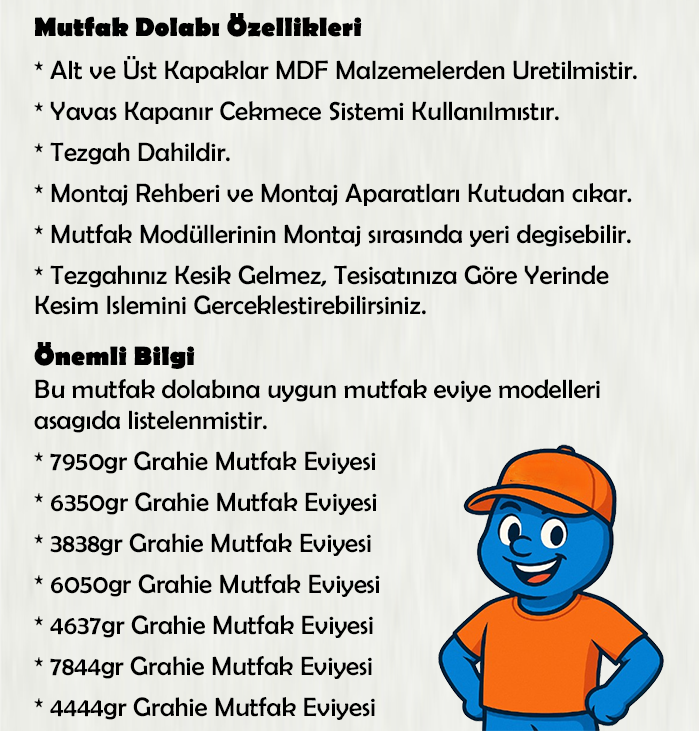 Mutfak Dolabı Özellikleri

* Alt ve Üst Kapaklar MDF Malzemelerden Uretilmistir.

* Yavas Kapanır Cekmece Sistemi Kullanılmıstır.

* Tezgah Dahildir.

* Montaj Rehberi ve Montaj Aparatları Kutudan cıkar.

* Mutfak Modüllerinin Montaj sırasında yeri degisebilir.

* Tezgahınız Kesik Gelmez, Tesisatınıza Göre Yerinde Kesim Islemini Gerceklestirebilirsiniz.

Önemli Bilgi

Bu mutfak dolabına uygun mutfak eviye modelleri asagıda listelenmistir.

* 7950gr Grahie Mutfak Eviyesi

* 6350gr Grahie Mutfak Eviyesi

* 3838gr Grahie Mutfak Eviyesi

* 6050gr Grahie Mutfak Eviyesi

* 4637gr Grahie Mutfak Eviyesi

* 7844gr Grahie Mutfak Eviyesi

* 4444gr Grahie Mutfak Eviyesi